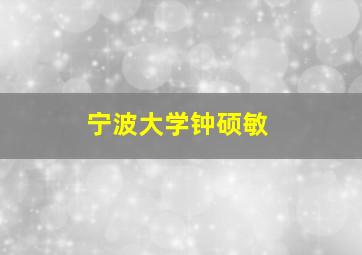 宁波大学钟硕敏